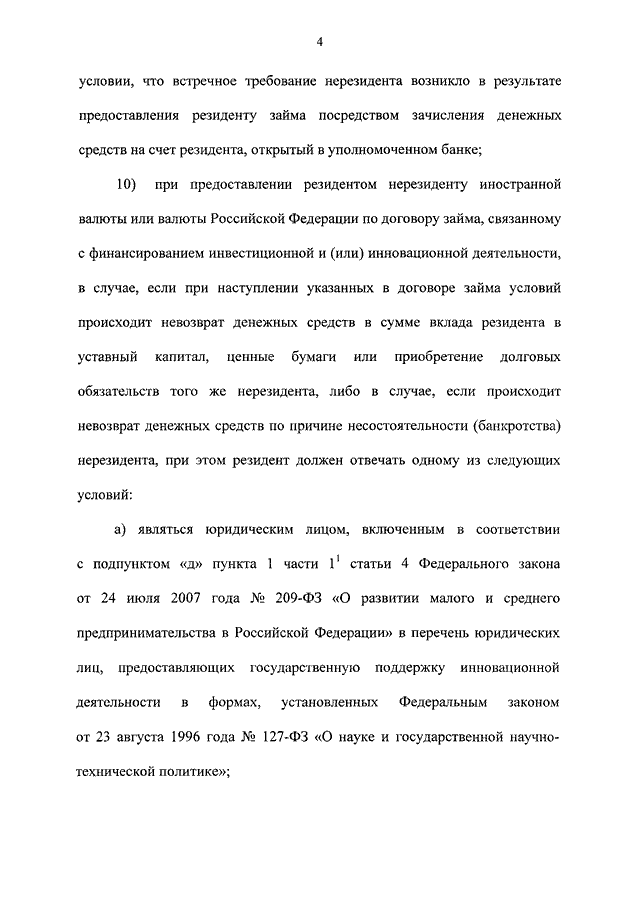 4

условии, что встречное требование нерезидента возникло в результате предоставления резиденту займа посредством зачисления денежных средств на счет резидента, открытый в уполномоченном банке;

10) при предоставлении резидентом нерезиденту иностранной валюты или валюты Российской Федерации по договору займа, связанному с финансированием инвестиционной и (или) инновационной деятельности, в случае, если при наступлении указанных в договоре займа условий происходит невозврат денежных средств в сумме вклада резидента в уставный капитал, ценные бумаги или приобретение долговых обязательств того же нерезидента, либо в случае, если происходит невозврат денежных средств по причине несостоятельности (банкротства) нерезидента, при этом резидент должен отвечать одному из следующих условий:

а) являться юридическим лицом, включенным в соответствии с подпунктом «д» пункта 1 части $1^1$ статьи 4 Федерального закона от 24 июля 2007 года № 209-ФЗ «О развитии малого и среднего предпринимательства в Российской Федерации» в перечень юридических лиц, предоставляющих государственную поддержку инновационной деятельности в формах, установленных Федеральным законом от 23 августа 1996 года № 127-ФЗ «О науке и государственной научно-технической политике»;